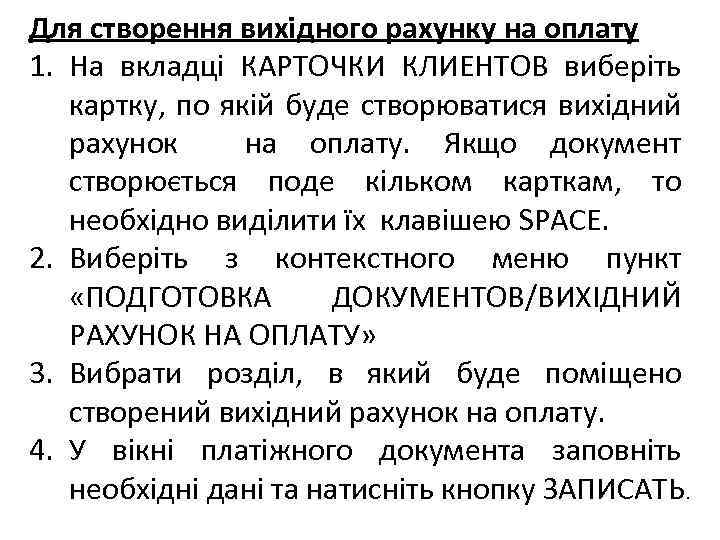 Для створення вихідного рахунку на оплату

1. На вкладці КАРТОЧКИ КЛИЕНТОВ виберіть картку, по якій буде створюватися вихідний рахунок на оплату. Якщо документ створюється поде кільком карткам, то необхідно виділити їх клавішею SPACE.
2. Виберіть з контекстного меню пункт «ПОДГОТОВКА ДОКУМЕНТОВ/ВИХІДНИЙ РАХУНОК НА ОПЛАТУ»
3. Вибрати розділ, в який буде поміщено створений вихідний рахунок на оплату.
4. У вікні платіжного документа заповніть необхідні дані та натисніть кнопку ЗАПИСАТЬ.